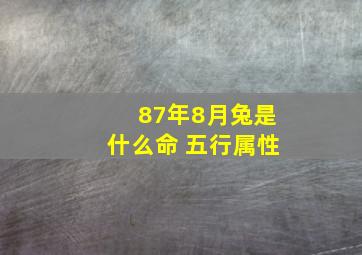 87年8月兔是什么命 五行属性